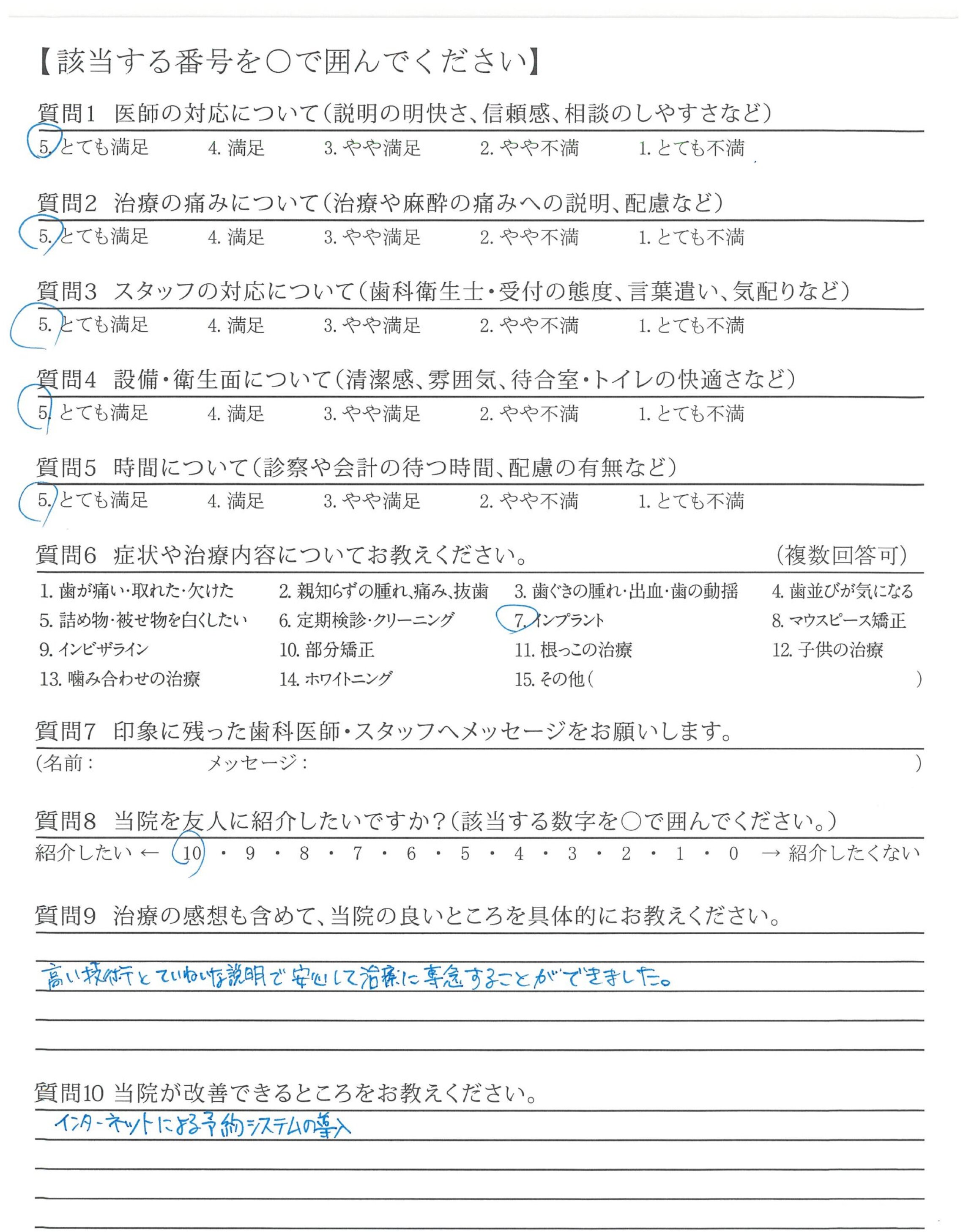 【該当する番号を○で囲んでください】

質問1　医師の対応について（説明の明快さ、信頼感、相談のしやすさなど）
5. とても満足　4. 満足　3. やや満足　2. やや不満　1. とても不満

質問2　治療の痛みについて（治療や麻酔の痛みへの説明、配慮など）
5. とても満足　4. 満足　3. やや満足　2. やや不満　1. とても不満

質問3　スタッフの対応について（歯科衛生士・受付の態度、言葉遣い、気配りなど）
5. とても満足　4. 満足　3. やや満足　2. やや不満　1. とても不満

質問4　設備・衛生面について（清潔感、雰囲気、待合室・トイレの快適さなど）
5. とても満足　4. 満足　3. やや満足　2. やや不満　1. とても不満

質問5　時間について（診察や会計の待つ時間、配慮の有無など）
5. とても満足　4. 満足　3. やや満足　2. やや不満　1. とても不満

質問6　症状や治療内容についてお教えください。　（複数回答可）
1. 歯が痛い・取れた・欠けた　2. 親知らずの腫れ、痛み、抜歯　3. 歯ぐきの腫れ・出血・歯の動揺　4. 歯並びが気になる
5. 詰め物・被せ物を白くしたい　6. 定期検診・クリーニング　7. インプラント　8. マウスピース矯正
9. インビザライン　10. 部分矯正　11. 根っこの治療　12. 子供の治療
13. 噛み合わせの治療　14. ホワイトニング　15. その他（　）

質問7　印象に残った歯科医師・スタッフへメッセージをお願いします。
（名前：　メッセージ：　）

質問8　当院を友人に紹介したいですか？（該当する数字を○で囲んでください。）
紹介したい ← 10 ・ 9 ・ 8 ・ 7 ・ 6 ・ 5 ・ 4 ・ 3 ・ 2 ・ 1 ・ 0 → 紹介したくない

質問9　治療の感想も含めて、当院の良いところを具体的にお教えください。
高い技術とていねいな説明で安心して治療に専念することができました。

質問10 当院が改善できるところをお教えください。
インターネットによる予約システムの導入